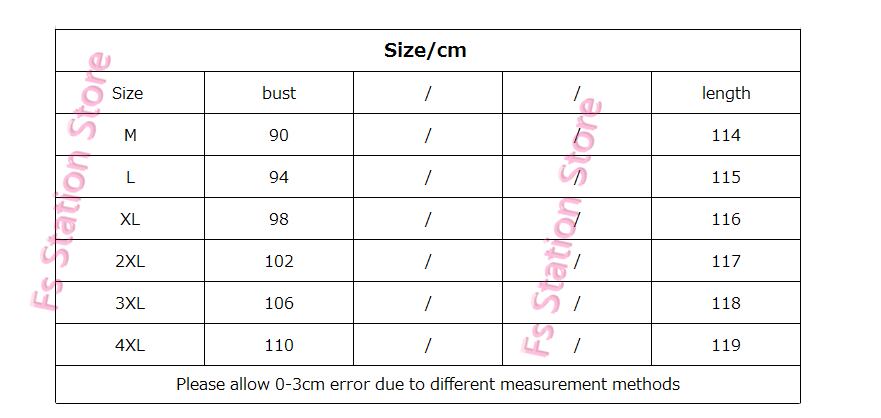 | Size/cm | | | | |
|---|---|---|---|---|
| Size | bust | / | / | length |
| M | 90 | / | / | 114 |
| L | 94 | / | / | 115 |
| XL | 98 | / | / | 116 |
| 2XL | 102 | / | / | 117 |
| 3XL | 106 | / | / | 118 |
| 4XL | 110 | / | / | 119 |
| Please allow 0-3cm error due to different measurement methods | | | | |

Fs Station Store